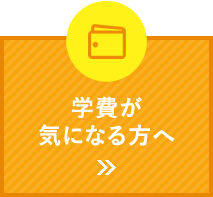 学費が
気になる方へ
»